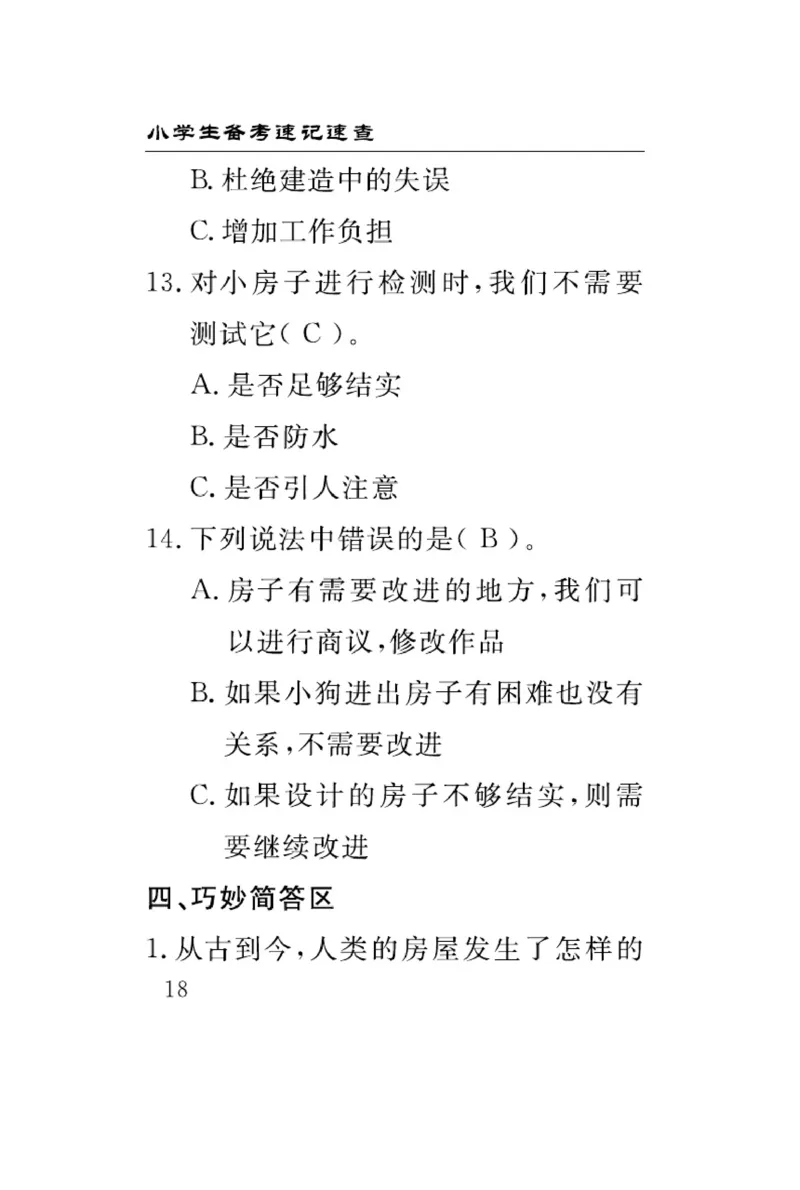 小学生备考速记速查

B. 杜绝建造中的失误

C. 增加工作负担

13. 对小房子进行检测时，我们不需要测试它（ C ）。

A. 是否足够结实

B. 是否防水

C. 是否引人注意

14. 下列说法中错误的是（ B ）。

A. 房子有需要改进的地方，我们可以进行商议，修改作品

B. 如果小狗进出房子有困难也没有关系，不需要改进

C. 如果设计的房子不够结实，则需要继续改进

四、巧妙简答区

1. 从古到今，人类的房屋发生了怎样的

18